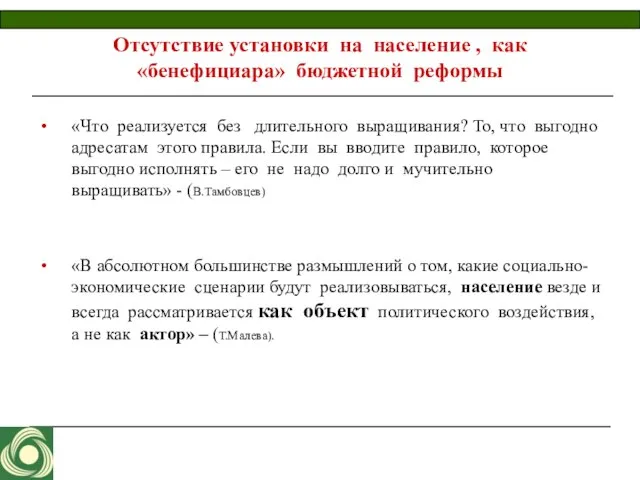 Отсутствие установки на население , как «бенефициара» бюджетной реформы

• «Что реализуется без длительного выращивания? То, что выгодно адресатам этого правила. Если вы вводите правило, которое выгодно исполнять – его не надо долго и мучительно выращивать» - (В.Тамбовцев)

• «В абсолютном большинстве размышлений о том, какие социально-экономические сценарии будут реализовываться, население везде и всегда рассматривается как объект политического воздействия, а не как актор» – (Т.Малева).